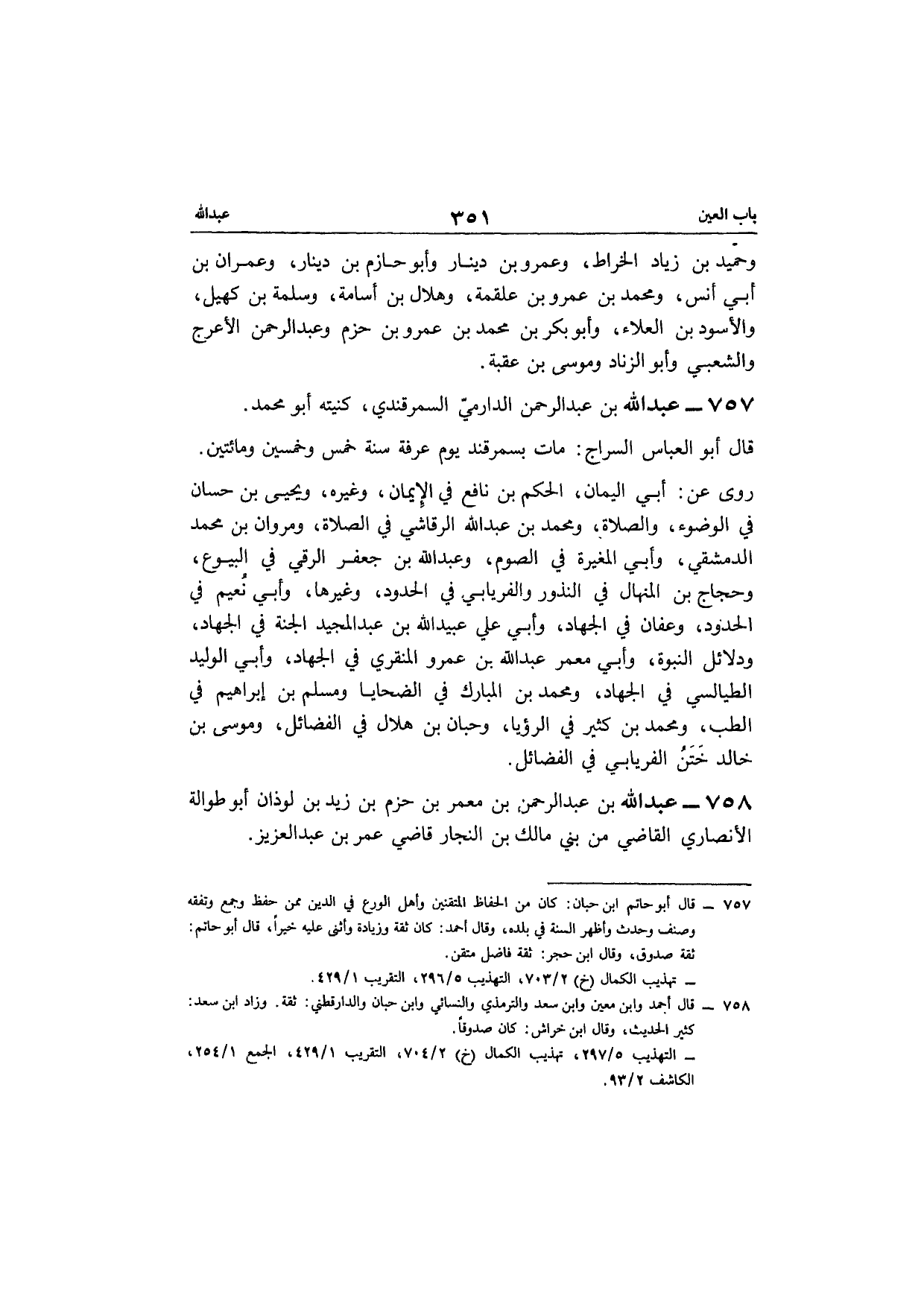 باب العين ٣٥١ عبدالله

وحميد بن زياد الخراط، وعمرو بن دينار وأبو حازم بن دينار، وعمران بن أبي أنس، ومحمد بن عمرو بن علقمة، وهلال بن أسامة، وسلمة بن كهيل، والأسود بن العلاء، وأبو بكر بن محمد بن عمرو بن حزم وعبدالرحمن الأعرج والشعبي وأبو الزناد وموسى بن عقبة.

٧٥٧ ــ عبدالله بن عبدالرحمن الدارميّ السمرقندي، كنيته أبو محمد.

قال أبو العباس السراج: مات بسمرقند يوم عرفة سنة خمس وخمسين ومائتين.

روى عن: أبي اليمان، الحكم بن نافع في الإيمان، وغيره، ويحيى بن حسان في الوضوء، والصلاة، ومحمد بن عبدالله الرقاشي في الصلاة، ومروان بن محمد الدمشقي، وأبي المغيرة في الصوم، وعبدالله بن جعفر الرقي في البيوع، وحجاج بن المنهال في النذور والفريابي في الحدود، وغيرها، وأبي نُعيم في الحدود، وعفان في الجهاد، وأبي علي عبيدالله بن عبدالمجيد الجنة في الجهاد، ودلائل النبوة، وأبي معمر عبدالله بن عمرو المنقري في الجهاد، وأبي الوليد الطيالسي في الجهاد، ومحمد بن المبارك في الضحايا ومسلم بن إبراهيم في الطب، ومحمد بن كثير في الرؤيا، وحبان بن هلال في الفضائل، وموسى بن خالد خَتَنُ الفريابي في الفضائل.

٧٥٨ ــ عبدالله بن عبدالرحمن بن معمر بن حزم بن زيد بن لوذان أبو طوالة الأنصاري القاضي من بني مالك بن النجار قاضي عمر بن عبدالعزيز.

٧٥٧ ــ قال أبو حاتم ابن حبان: كان من الحفاظ المتقنين وأهل الورع في الدين ممن حفظ وجمع وتفقه وصنف وحدث وأظهر السنة في بلده، وقال أحمد: كان ثقة وزيادة وأثنى عليه خيراً، قال أبو حاتم: ثقة صدوق، وقال ابن حجر: ثقة فاضل متقن.
ــ تهذيب الكمال (خ) ٧٠٣/٢، التهذيب ٢٩٦/٥، التقريب ٤٢٩/١.

٧٥٨ ــ قال أحمد وابن معين وابن سعد والترمذي والنسائي وابن حبان والدارقطني: ثقة. وزاد ابن سعد: كثير الحديث، وقال ابن خراش: كان صدوقاً.
ــ التهذيب ٢٩٧/٥، تهذيب الكمال (خ) ٧٠٤/٢، التقريب ٤٢٩/١، الجمع ٢٥٤/١، الكاشف ٩٣/٢.